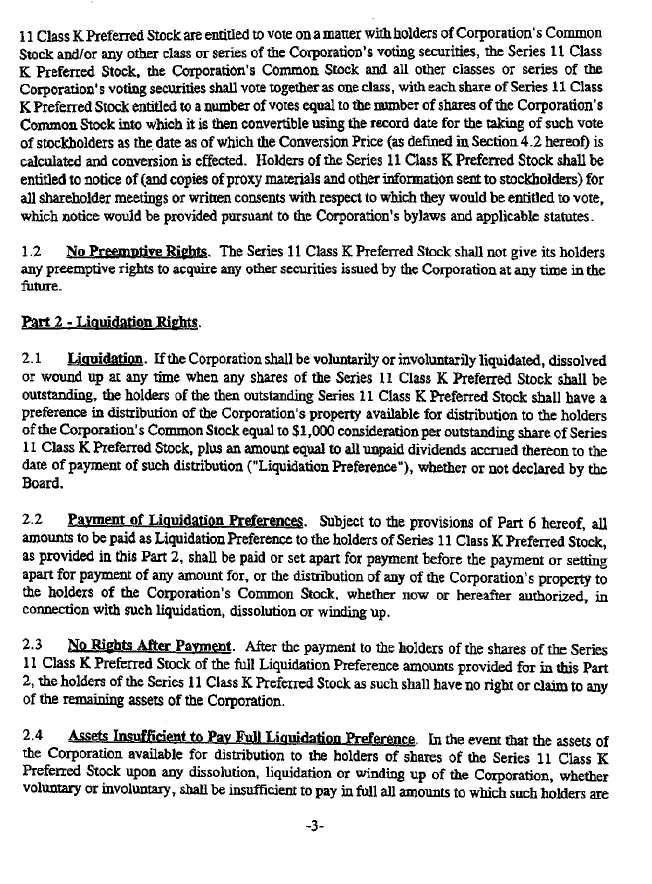 11 Class K Preferred Stock are entitled to vote on a matter with holders of Corporation's Common Stock and/or any other class or series of the Corporation's voting securities, the Series 11 Class K Preferred Stock, the Corporation's Common Stock and all other classes or series of the Corporation's voting securities shall vote together as one class, with each share of Series 11 Class K Preferred Stock entitled to a number of votes equal to the number of shares of the Corporation's Common Stock into which it is then convertible using the record date for the taking of such vote of stockholders as the date as of which the Conversion Price (as defined in Section 4.2 hereof) is calculated and conversion is effected. Holders of the Series 11 Class K Preferred Stock shall be entitled to notice of (and copies of proxy materials and other information sent to stockholders) for all shareholder meetings or written consents with respect to which they would be entitled to vote, which notice would be provided pursuant to the Corporation's bylaws and applicable statutes.

1.2 No Preemptive Rights. The Series 11 Class K Preferred Stock shall not give its holders any preemptive rights to acquire any other securities issued by the Corporation at any time in the future.

Part 2 - Liquidation Rights.

2.1 Liquidation. If the Corporation shall be voluntarily or involuntarily liquidated, dissolved or wound up at any time when any shares of the Series 11 Class K Preferred Stock shall be outstanding, the holders of the then outstanding Series 11 Class K Preferred Stock shall have a preference in distribution of the Corporation's property available for distribution to the holders of the Corporation's Common Stock equal to $1,000 consideration per outstanding share of Series 11 Class K Preferred Stock, plus an amount equal to all unpaid dividends accrued thereon to the date of payment of such distribution ("Liquidation Preference"), whether or not declared by the Board.

2.2 Payment of Liquidation Preferences. Subject to the provisions of Part 6 hereof, all amounts to be paid as Liquidation Preference to the holders of Series 11 Class K Preferred Stock, as provided in this Part 2, shall be paid or set apart for payment before the payment or setting apart for payment of any amount for, or the distribution of any of the Corporation's property to the holders of the Corporation's Common Stock, whether now or hereafter authorized, in connection with such liquidation, dissolution or winding up.

2.3 No Rights After Payment. After the payment to the holders of the shares of the Series 11 Class K Preferred Stock of the full Liquidation Preference amounts provided for in this Part 2, the holders of the Series 11 Class K Preferred Stock as such shall have no right or claim to any of the remaining assets of the Corporation.

2.4 Assets Insufficient to Pay Full Liquidation Preference. In the event that the assets of the Corporation available for distribution to the holders of shares of the Series 11 Class K Preferred Stock upon any dissolution, liquidation or winding up of the Corporation, whether voluntary or involuntary, shall be insufficient to pay in full all amounts to which such holders are

-3-